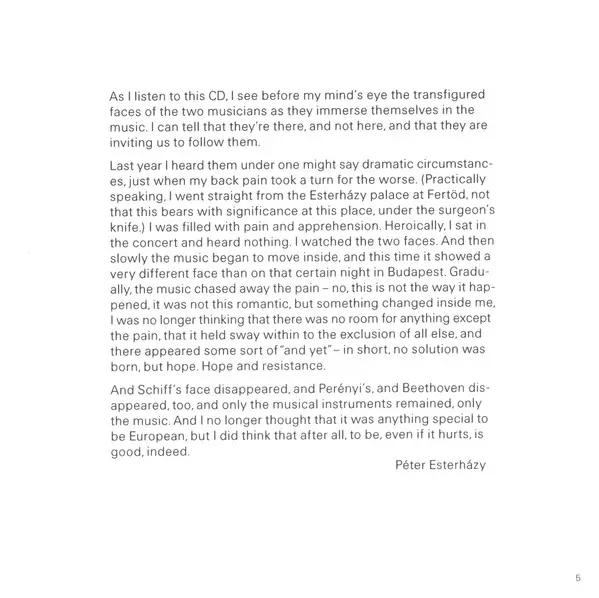 As I listen to this CD, I see before my mind's eye the transfigured faces of the two musicians as they immerse themselves in the music. I can tell that they're there, and not here, and that they are inviting us to follow them.

Last year I heard them under one might say dramatic circumstances, just when my back pain took a turn for the worse. (Practically speaking, I went straight from the Esterházy palace at Fertöd, not that this bears with significance at this place, under the surgeon's knife.) I was filled with pain and apprehension. Heroically, I sat in the concert and heard nothing. I watched the two faces. And then slowly the music began to move inside, and this time it showed a very different face than on that certain night in Budapest. Gradually, the music chased away the pain – no, this is not the way it happened, it was not this romantic, but something changed inside me, I was no longer thinking that there was no room for anything except the pain, that it held sway within to the exclusion of all else, and there appeared some sort of "and yet" – in short, no solution was born, but hope. Hope and resistance.

And Schiff's face disappeared, and Perényi's, and Beethoven disappeared, too, and only the musical instruments remained, only the music. And I no longer thought that it was anything special to be European, but I did think that after all, to be, even if it hurts, is good, indeed.

Péter Esterházy

5